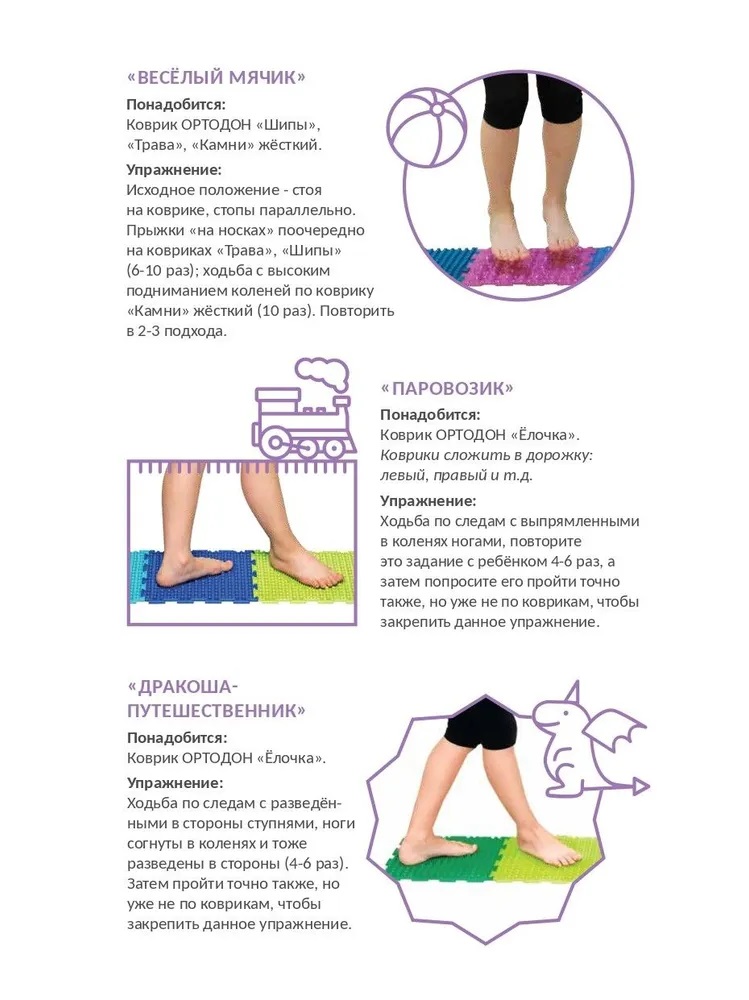 «ВЕСЁЛЫЙ МЯЧИК»

Понадобится:
Коврик ОРТОДОН «Шипы», «Трава», «Камни» жёсткий.

Упражнение:
Исходное положение - стоя на коврике, стопы параллельно. Прыжки «на носках» поочередно на ковриках «Трава», «Шипы» (6-10 раз); ходьба с высоким подниманием коленей по коврику «Камни» жёсткий (10 раз). Повторить в 2-3 подхода.

«ПАРОВОЗИК»

Понадобится:
Коврик ОРТОДОН «Ёлочка».
Коврики сложить в дорожку: левый, правый и т.д.

Упражнение:
Ходьба по следам с выпрямленными в коленях ногами, повторите это задание с ребёнком 4-6 раз, а затем попросите его пройти точно также, но уже не по коврикам, чтобы закрепить данное упражнение.

«ДРАКОША-ПУТЕШЕСТВЕННИК»

Понадобится:
Коврик ОРТОДОН «Ёлочка».

Упражнение:
Ходьба по следам с разведёнными в стороны ступнями, ноги согнуты в коленях и тоже разведены в стороны (4-6 раз). Затем пройти точно также, но уже не по коврикам, чтобы закрепить данное упражнение.